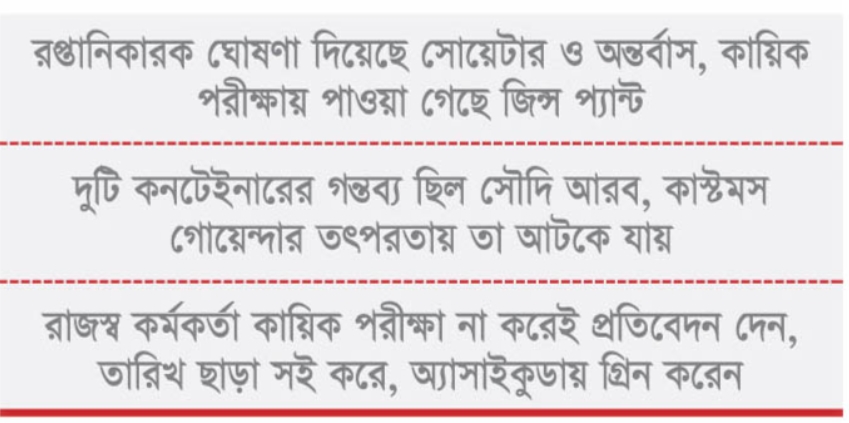 রপ্তানিকারক ঘোষণা দিয়েছে সোয়েটার ও অন্তর্বাস, কায়িক পরীক্ষায় পাওয়া গেছে জিন্স প্যান্ট

দুটি কনটেইনারের গন্তব্য ছিল সৌদি আরব, কাস্টমস গোয়েন্দার তৎপরতায় তা আটকে যায়

রাজস্ব কর্মকর্তা কায়িক পরীক্ষা না করেই প্রতিবেদন দেন, তারিখ ছাড়া সই করে, অ্যাসাইকুডায় গ্রিন করেন